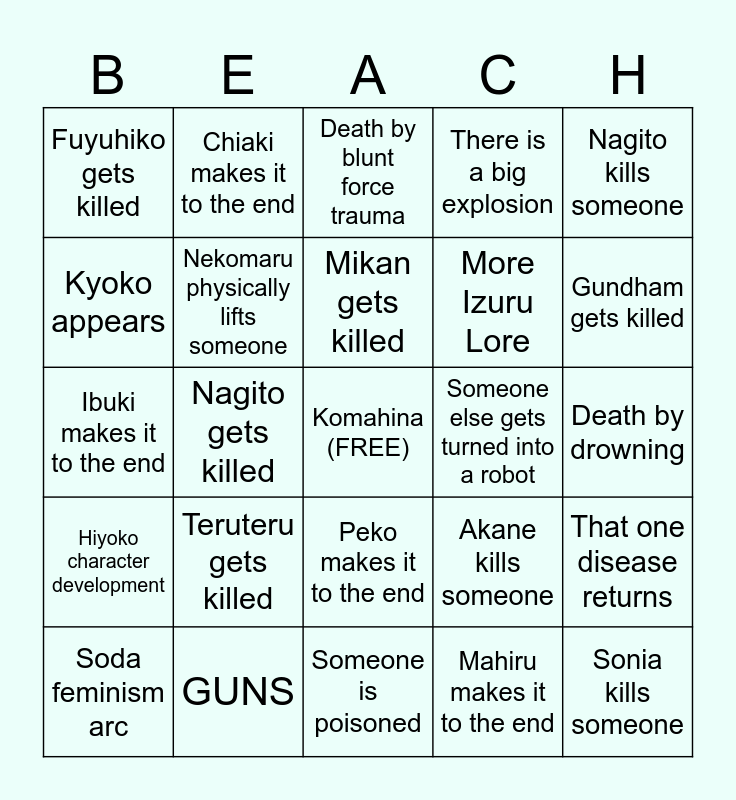 | B | E | A | C | H |
|---|---|---|---|---|
| Fuyuhiko gets killed | Chiaki makes it to the end | Death by blunt force trauma | There is a big explosion | Nagito kills someone |
| Kyoko appears | Nekomaru physically lifts someone | Mikan gets killed | More Izuru Lore | Gundham gets killed |
| Ibuki makes it to the end | Nagito gets killed | Komahina (FREE) | Someone else gets turned into a robot | Death by drowning |
| Hiyoko character development | Teruteru gets killed | Peko makes it to the end | Akane kills someone | That one disease returns |
| Soda feminism arc | GUNS | Someone is poisoned | Mahiru makes it to the end | Sonia kills someone |